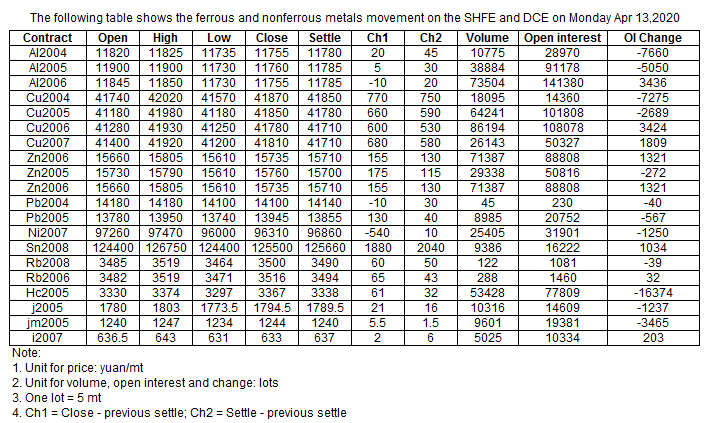 The following table shows the ferrous and nonferrous metals movement on the SHFE and DCE on Monday Apr 13,2020

| Contract | Open | High | Low | Close | Settle | Ch1 | Ch2 | Volume | Open interest | OI Change |
|---|---|---|---|---|---|---|---|---|---|---|
| Al2004 | 11820 | 11825 | 11735 | 11755 | 11780 | 20 | 45 | 10775 | 28970 | -7660 |
| Al2005 | 11900 | 11900 | 11730 | 11760 | 11785 | 5 | 30 | 38884 | 91178 | -5050 |
| Al2006 | 11845 | 11850 | 11730 | 11755 | 11785 | -10 | 20 | 73504 | 141380 | 3436 |
| Cu2004 | 41740 | 42020 | 41570 | 41870 | 41850 | 770 | 750 | 18095 | 14360 | -7275 |
| Cu2005 | 41180 | 41980 | 41180 | 41850 | 41780 | 660 | 590 | 64241 | 101808 | -2689 |
| Cu2006 | 41280 | 41930 | 41250 | 41780 | 41710 | 600 | 530 | 86194 | 108078 | 3424 |
| Cu2007 | 41400 | 41920 | 41200 | 41810 | 41710 | 680 | 580 | 26143 | 50327 | 1809 |
| Zn2006 | 15660 | 15805 | 15610 | 15735 | 15710 | 155 | 130 | 71387 | 88808 | 1321 |
| Zn2005 | 15730 | 15790 | 15610 | 15760 | 15700 | 175 | 115 | 29338 | 50816 | -272 |
| Zn2006 | 15660 | 15805 | 15610 | 15735 | 15710 | 155 | 130 | 71387 | 88808 | 1321 |
| Pb2004 | 14180 | 14180 | 14100 | 14100 | 14140 | -10 | 30 | 45 | 230 | -40 |
| Pb2005 | 13780 | 13950 | 13740 | 13945 | 13855 | 130 | 40 | 8985 | 20752 | -567 |
| Ni2007 | 97260 | 97470 | 96000 | 96310 | 96860 | -540 | 10 | 25405 | 31901 | -1250 |
| Sn2008 | 124400 | 126750 | 124400 | 125500 | 125660 | 1880 | 2040 | 9386 | 16222 | 1034 |
| Rb2008 | 3485 | 3519 | 3464 | 3500 | 3490 | 60 | 50 | 122 | 1081 | -39 |
| Rb2006 | 3482 | 3519 | 3471 | 3516 | 3494 | 65 | 43 | 288 | 1460 | 32 |
| Hc2005 | 3330 | 3374 | 3297 | 3367 | 3338 | 61 | 32 | 53428 | 77809 | -16374 |
| j2005 | 1780 | 1803 | 1773.5 | 1794.5 | 1789.5 | 21 | 16 | 10316 | 14609 | -1237 |
| jm2005 | 1240 | 1247 | 1234 | 1244 | 1240 | 5.5 | 1.5 | 9601 | 19381 | -3465 |
| i2007 | 636.5 | 643 | 631 | 633 | 637 | 2 | 6 | 5025 | 10334 | 203 |

Note:
1. Unit for price: yuan/mt
2. Unit for volume, open interest and change: lots
3. One lot = 5 mt
4. Ch1 = Close - previous settle; Ch2 = Settle - previous settle